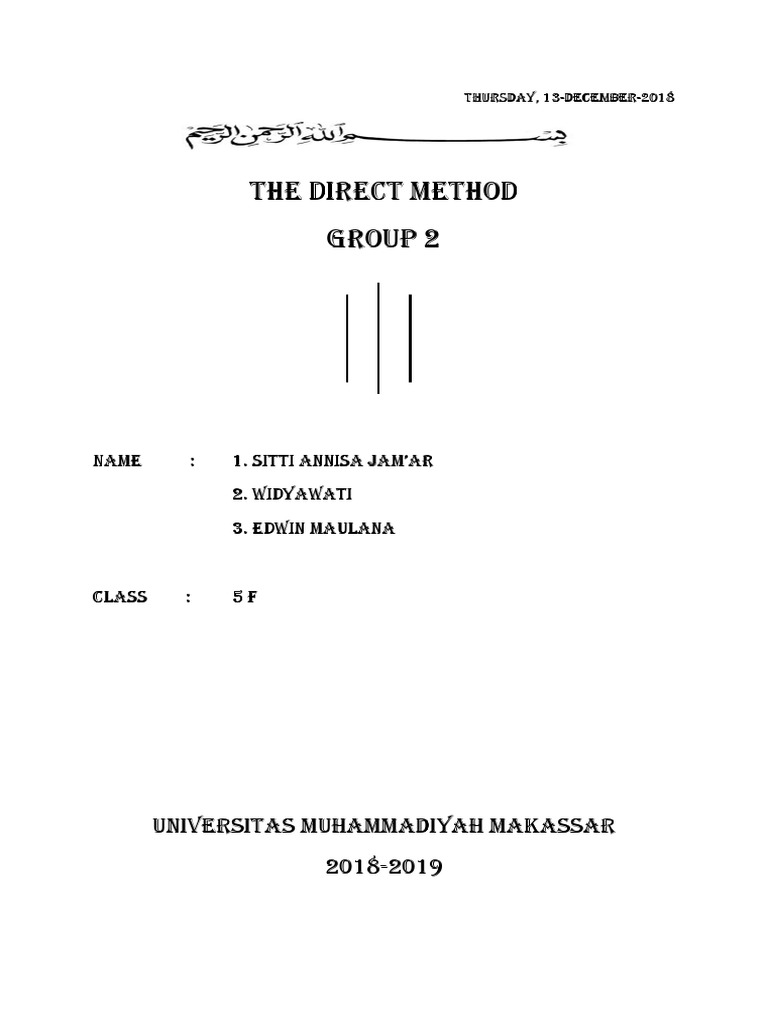 THURSDAY, 13-DECEMBER-2018

بِسْمِ اللَّهِ الرَّحْمَنِ الرَّحِيمِ

THE DIRECT METHOD

GROUP 2

NAME : 1. SITTI ANNISA JAM'AR

2. WIDYAWATI

3. EDWIN MAULANA

CLASS : 5 F

UNIVERSITAS MUHAMMADIYAH MAKASSAR

2018-2019